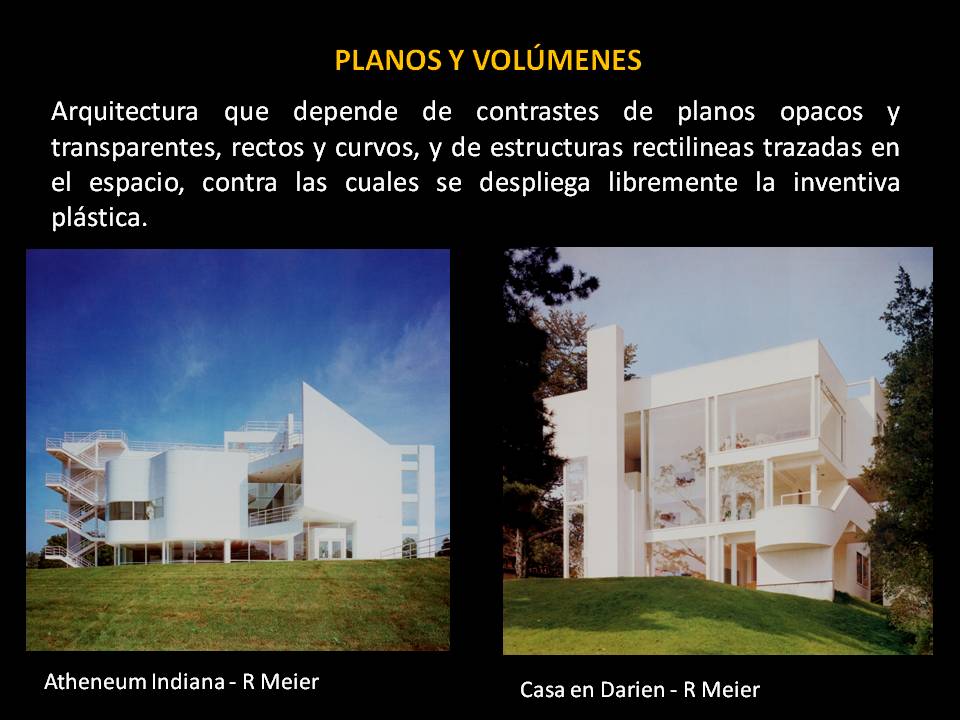 PLANOS Y VOLÚMENES

Arquitectura que depende de contrastes de planos opacos y transparentes, rectos y curvos, y de estructuras rectilineas trazadas en el espacio, contra las cuales se despliega libremente la inventiva plástica.

Atheneum Indiana - R Meier

Casa en Darien - R Meier